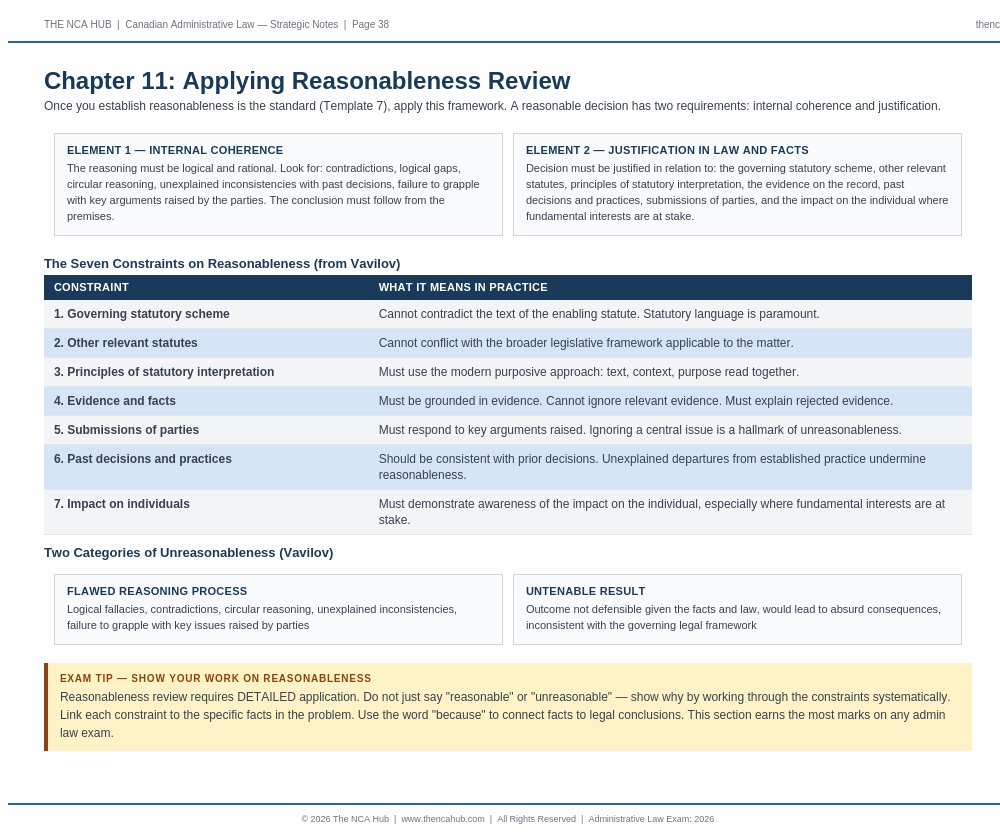 THE NCA HUB | Canadian Administrative Law — Strategic Notes | Page 38

thenc

Chapter 11: Applying Reasonableness Review

Once you establish reasonableness is the standard (Template 7), apply this framework. A reasonable decision has two requirements: internal coherence and justification.

ELEMENT 1 — INTERNAL COHERENCE

The reasoning must be logical and rational. Look for: contradictions, logical gaps, circular reasoning, unexplained inconsistencies with past decisions, failure to grapple with key arguments raised by the parties. The conclusion must follow from the premises.

ELEMENT 2 — JUSTIFICATION IN LAW AND FACTS

Decision must be justified in relation to: the governing statutory scheme, other relevant statutes, principles of statutory interpretation, the evidence on the record, past decisions and practices, submissions of parties, and the impact on the individual where fundamental interests are at stake.

The Seven Constraints on Reasonableness (from Vavilov)

| CONSTRAINT | WHAT IT MEANS IN PRACTICE |
|---|---|
| 1. Governing statutory scheme | Cannot contradict the text of the enabling statute. Statutory language is paramount. |
| 2. Other relevant statutes | Cannot conflict with the broader legislative framework applicable to the matter. |
| 3. Principles of statutory interpretation | Must use the modern purposive approach: text, context, purpose read together. |
| 4. Evidence and facts | Must be grounded in evidence. Cannot ignore relevant evidence. Must explain rejected evidence. |
| 5. Submissions of parties | Must respond to key arguments raised. Ignoring a central issue is a hallmark of unreasonableness. |
| 6. Past decisions and practices | Should be consistent with prior decisions. Unexplained departures from established practice undermine reasonableness. |
| 7. Impact on individuals | Must demonstrate awareness of the impact on the individual, especially where fundamental interests are at stake. |

Two Categories of Unreasonableness (Vavilov)

FLAWED REASONING PROCESS

Logical fallacies, contradictions, circular reasoning, unexplained inconsistencies, failure to grapple with key issues raised by parties

UNTENABLE RESULT

Outcome not defensible given the facts and law, would lead to absurd consequences, inconsistent with the governing legal framework

EXAM TIP — SHOW YOUR WORK ON REASONABLENESS

Reasonableness review requires DETAILED application. Do not just say "reasonable" or "unreasonable" — show why by working through the constraints systematically. Link each constraint to the specific facts in the problem. Use the word "because" to connect facts to legal conclusions. This section earns the most marks on any admin law exam.

© 2026 The NCA Hub | www.thencahub.com | All Rights Reserved | Administrative Law Exam: 2026